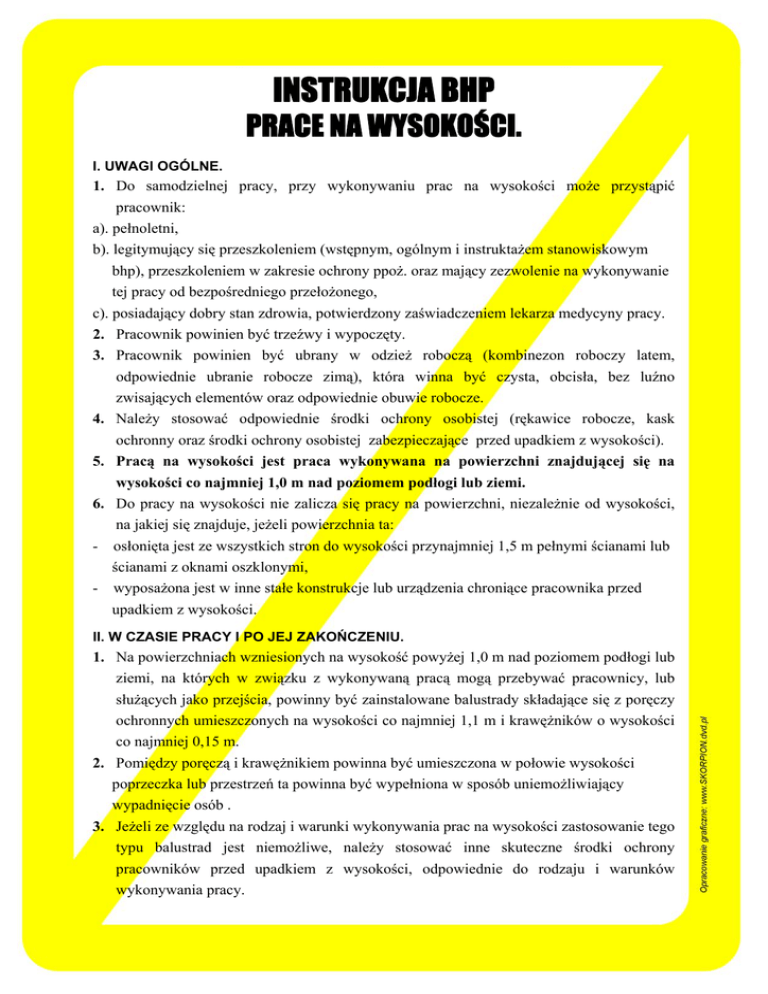 INSTRUKCJA BHP
PRACE NA WYSOKOŚCI.

I. UWAGI OGÓLNE.
1. Do samodzielnej pracy, przy wykonywaniu prac na wysokości może przystąpić pracownik:
a). pełnoletni,
b). legitymujący się przeszkoleniem (wstępnym, ogólnym i instruktażem stanowiskowym bhp), przeszkoleniem w zakresie ochrony ppoż. oraz mający zezwolenie na wykonywanie tej pracy od bezpośredniego przełożonego,
c). posiadający dobry stan zdrowia, potwierdzony zaświadczeniem lekarza medycyny pracy.
2. Pracownik powinien być trzeźwy i wypoczęty.
3. Pracownik powinien być ubrany w odzież roboczą (kombinezon roboczy latem, odpowiednie ubranie robocze zimą), która winna być czysta, obcisła, bez luźno zwisających elementów oraz odpowiednie obuwie robocze.
4. Należy stosować odpowiednie środki ochrony osobistej (rękawice robocze, kask ochronny oraz środki ochrony osobistej zabezpieczające przed upadkiem z wysokości).
5. Pracą na wysokości jest praca wykonywana na powierzchni znajdującej się na wysokości co najmniej 1,0 m nad poziomem podłogi lub ziemi.
6. Do pracy na wysokości nie zalicza się pracy na powierzchni, niezależnie od wysokości, na jakiej się znajduje, jeżeli powierzchnia ta:
- osłonięta jest ze wszystkich stron do wysokości przynajmniej 1,5 m pełnymi ścianami lub ścianami z oknami oszklonymi,
- wyposażona jest w inne stałe konstrukcje lub urządzenia chroniące pracownika przed upadkiem z wysokości.

II. W CZASIE PRACY I PO JEJ ZAKOŃCZENIU.
1. Na powierzchniach wzniesionych na wysokość powyżej 1,0 m nad poziomem podłogi lub ziemi, na których w związku z wykonywaną pracą mogą przebywać pracownicy, lub służących jako przejścia, powinny być zainstalowane balustrady składające się z poręczy ochronnych umieszczonych na wysokości co najmniej 1,1 m i krawężników o wysokości co najmniej 0,15 m.
2. Pomiędzy poręczą i krawężnikiem powinna być umieszczona w połowie wysokości poprzeczka lub przestrzeń ta powinna być wypełniona w sposób uniemożliwiający wypadnięcie osób .
3. Jeżeli ze względu na rodzaj i warunki wykonywania prac na wysokości zastosowanie tego typu balustrad jest niemożliwe, należy stosować inne skuteczne środki ochrony pracowników przed upadkiem z wysokości, odpowiednie do rodzaju i warunków wykonywania pracy.

Opracowanie graficzne: www.SKORPION.dvd.pl